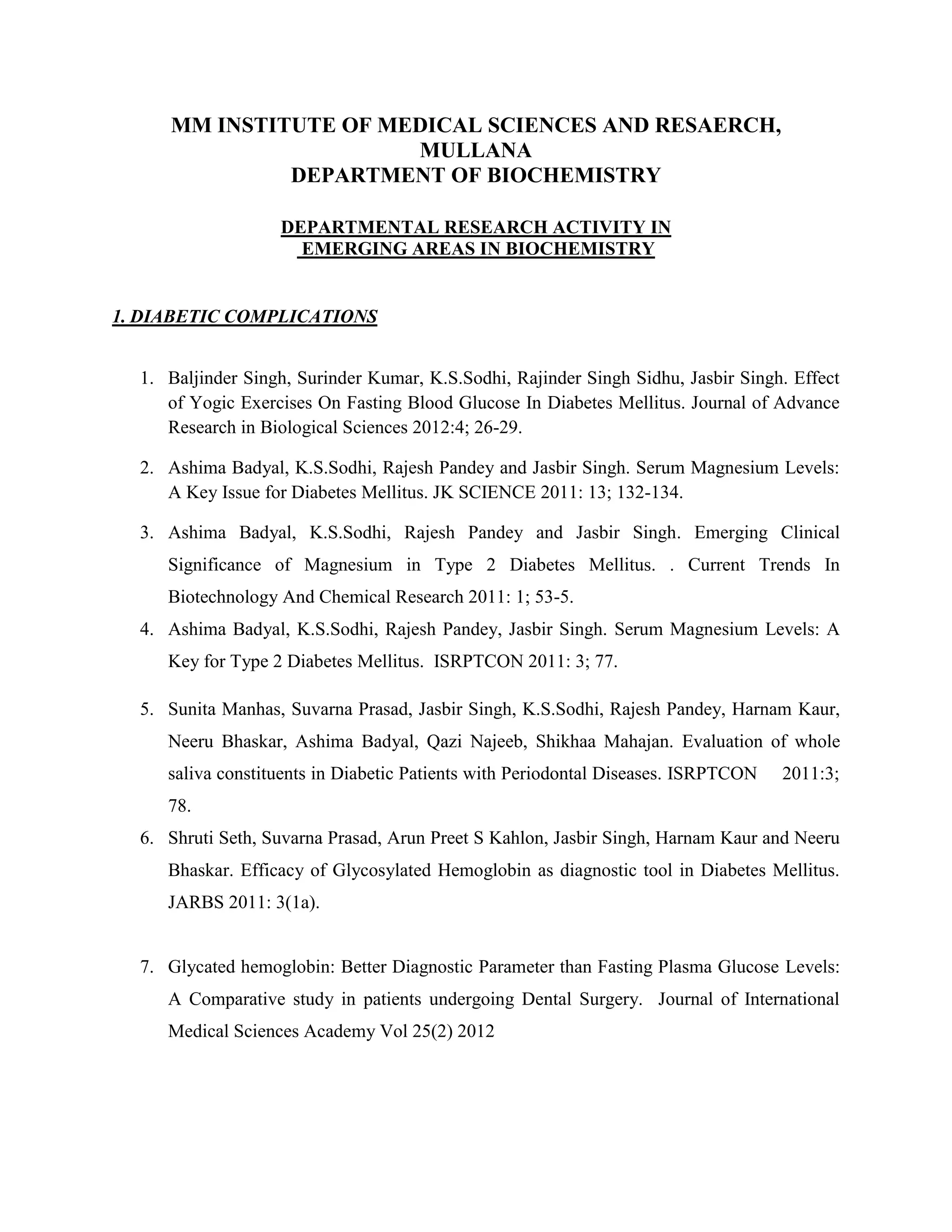 MM INSTITUTE OF MEDICAL SCIENCES AND RESAERCH, MULLANA
DEPARTMENT OF BIOCHEMISTRY

DEPARTMENTAL RESEARCH ACTIVITY IN EMERGING AREAS IN BIOCHEMISTRY

1. DIABETIC COMPLICATIONS

1. Baljinder Singh, Surinder Kumar, K.S.Sodhi, Rajinder Singh Sidhu, Jasbir Singh. Effect of Yogic Exercises On Fasting Blood Glucose In Diabetes Mellitus. Journal of Advance Research in Biological Sciences 2012:4; 26-29.

2. Ashima Badyal, K.S.Sodhi, Rajesh Pandey and Jasbir Singh. Serum Magnesium Levels: A Key Issue for Diabetes Mellitus. JK SCIENCE 2011: 13; 132-134.

3. Ashima Badyal, K.S.Sodhi, Rajesh Pandey and Jasbir Singh. Emerging Clinical Significance of Magnesium in Type 2 Diabetes Mellitus. . Current Trends In Biotechnology And Chemical Research 2011: 1; 53-5.

4. Ashima Badyal, K.S.Sodhi, Rajesh Pandey, Jasbir Singh. Serum Magnesium Levels: A Key for Type 2 Diabetes Mellitus. ISRPTCON 2011: 3; 77.

5. Sunita Manhas, Suvarna Prasad, Jasbir Singh, K.S.Sodhi, Rajesh Pandey, Harnam Kaur, Neeru Bhaskar, Ashima Badyal, Qazi Najeeb, Shikhaa Mahajan. Evaluation of whole saliva constituents in Diabetic Patients with Periodontal Diseases. ISRPTCON 2011:3; 78.

6. Shruti Seth, Suvarna Prasad, Arun Preet S Kahlon, Jasbir Singh, Harnam Kaur and Neeru Bhaskar. Efficacy of Glycosylated Hemoglobin as diagnostic tool in Diabetes Mellitus. JARBS 2011: 3(1a).

7. Glycated hemoglobin: Better Diagnostic Parameter than Fasting Plasma Glucose Levels: A Comparative study in patients undergoing Dental Surgery. Journal of International Medical Sciences Academy Vol 25(2) 2012